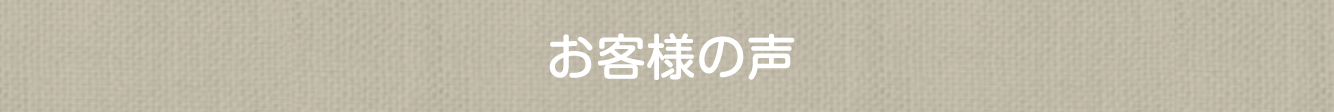 お客様の声